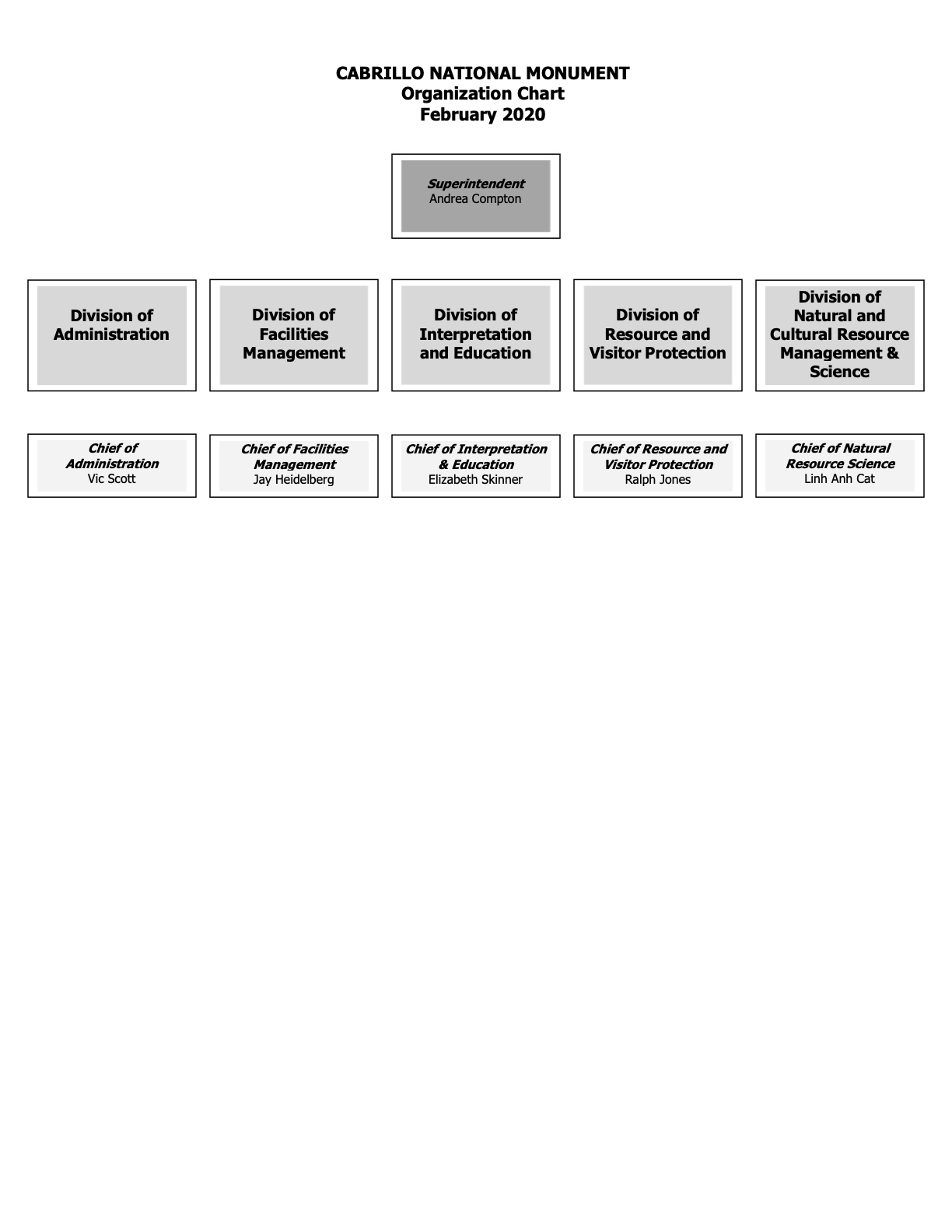 CABRILLO NATIONAL MONUMENT
Organization Chart
February 2020

Superintendent
Andrea Compton

Division of Administration

Division of Facilities Management

Division of Interpretation and Education

Division of Resource and Visitor Protection

Division of Natural and Cultural Resource Management & Science

Chief of Administration
Vic Scott

Chief of Facilities Management
Jay Heidelberg

Chief of Interpretation & Education
Elizabeth Skinner

Chief of Resource and Visitor Protection
Ralph Jones

Chief of Natural Resource Science
Linh Anh Cat